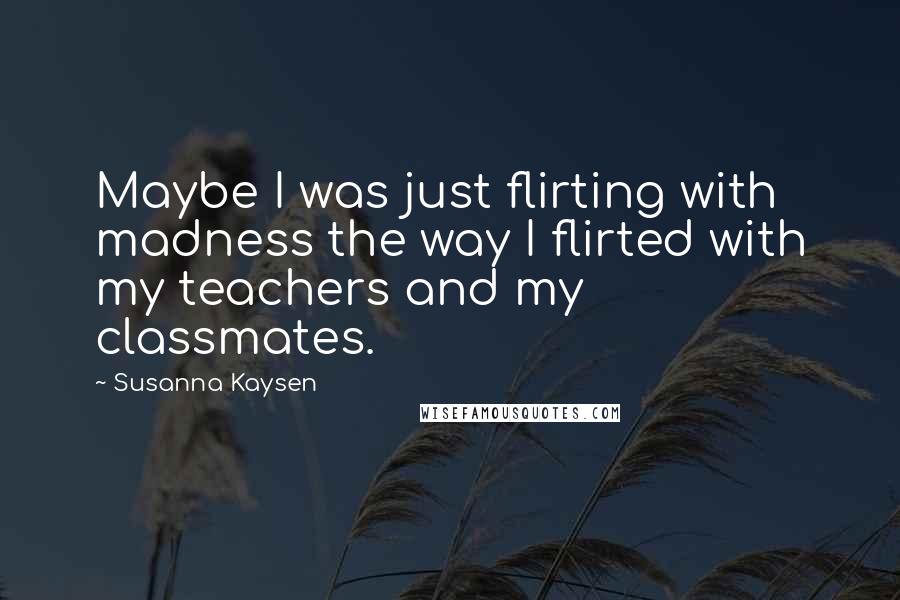 Maybe I was just flirting with madness the way I flirted with my teachers and my classmates.

~ Susanna Kaysen

WISEFAMOUSQUOTES.COM